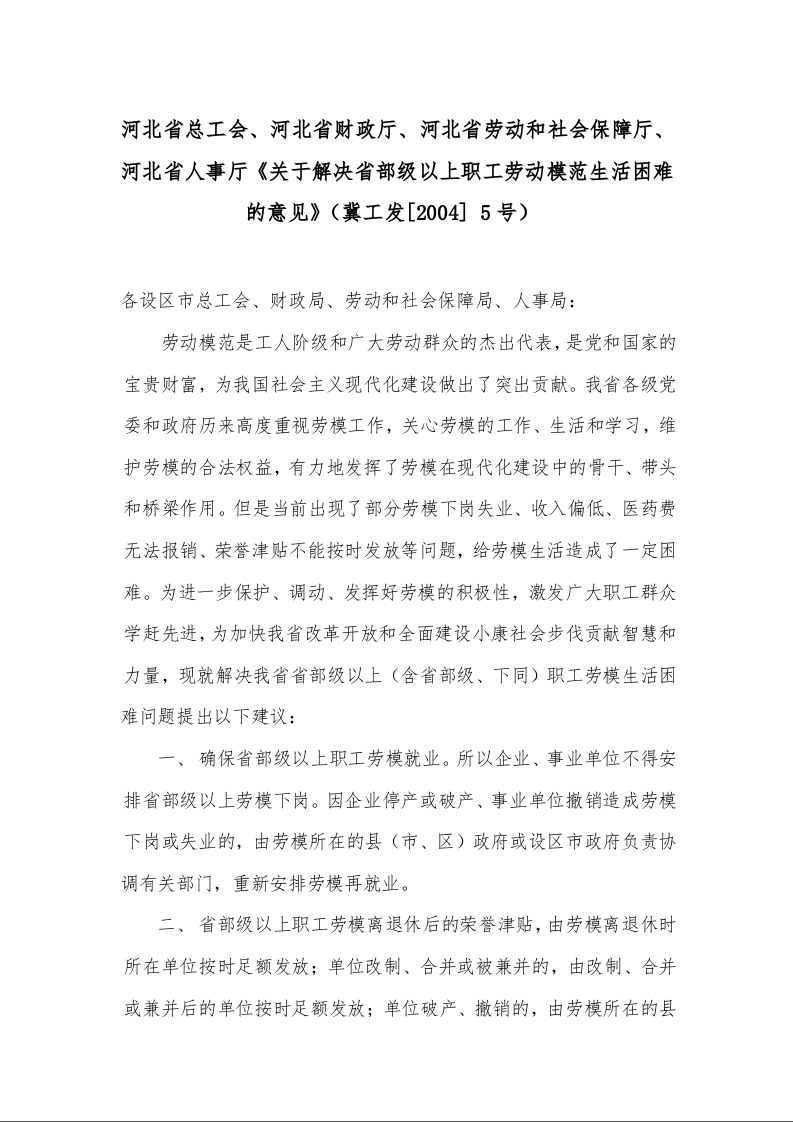 河北省总工会、河北省财政厅、河北省劳动和社会保障厅、河北省人事厅《关于解决省部级以上职工劳动模范生活困难的意见》（冀工发[2004] 5号）

各设区市总工会、财政局、劳动和社会保障局、人事局：

劳动模范是工人阶级和广大劳动群众的杰出代表，是党和国家的宝贵财富，为我国社会主义现代化建设做出了突出贡献。我省各级党委和政府历来高度重视劳模工作，关心劳模的工作、生活和学习，维护劳模的合法权益，有力地发挥了劳模在现代化建设中的骨干、带头和桥梁作用。但是当前出现了部分劳模下岗失业、收入偏低、医药费无法报销、荣誉津贴不能按时发放等问题，给劳模生活造成了一定困难。为进一步保护、调动、发挥好劳模的积极性，激发广大职工群众学赶先进，为加快我省改革开放和全面建设小康社会步伐贡献智慧和力量，现就解决我省省部级以上（含省部级、下同）职工劳模生活困难问题提出以下建议：

一、 确保省部级以上职工劳模就业。所以企业、事业单位不得安排省部级以上劳模下岗。因企业停产或破产、事业单位撤销造成劳模下岗或失业的，由劳模所在的县（市、区）政府或设区市政府负责协调有关部门，重新安排劳模再就业。

二、 省部级以上职工劳模离退休后的荣誉津贴，由劳模离退休时所在单位按时足额发放；单位改制、合并或被兼并的，由改制、合并或兼并后的单位按时足额发放；单位破产、撤销的，由劳模所在的县